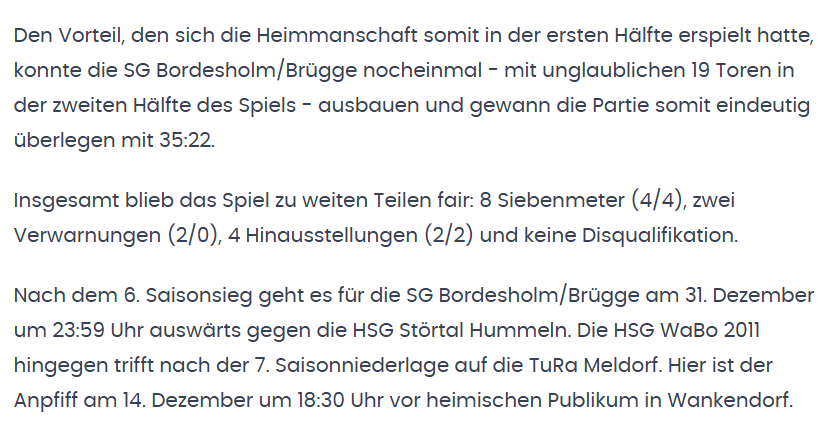 Den Vorteil, den sich die Heimmanschaft somit in der ersten Hälfte erspielt hatte, konnte die SG Bordesholm/Brügge nocheinmal - mit unglaublichen 19 Toren in der zweiten Hälfte des Spiels - ausbauen und gewann die Partie somit eindeutig überlegen mit 35:22.

Insgesamt blieb das Spiel zu weiten Teilen fair: 8 Siebenmeter (4/4), zwei Verwarnungen (2/0), 4 Hinausstellungen (2/2) und keine Disqualifikation.

Nach dem 6. Saisonsieg geht es für die SG Bordesholm/Brügge am 31. Dezember um 23:59 Uhr auswärts gegen die HSG Störtal Hummeln. Die HSG WaBo 2011 hingegen trifft nach der 7. Saisonniederlage auf die TuRa Meldorf. Hier ist der Anpfiff am 14. Dezember um 18:30 Uhr vor heimischen Publikum in Wankendorf.